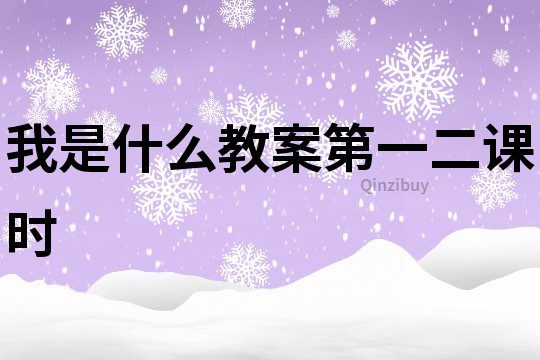 我是什么教案第一二课时

Qinzibuy